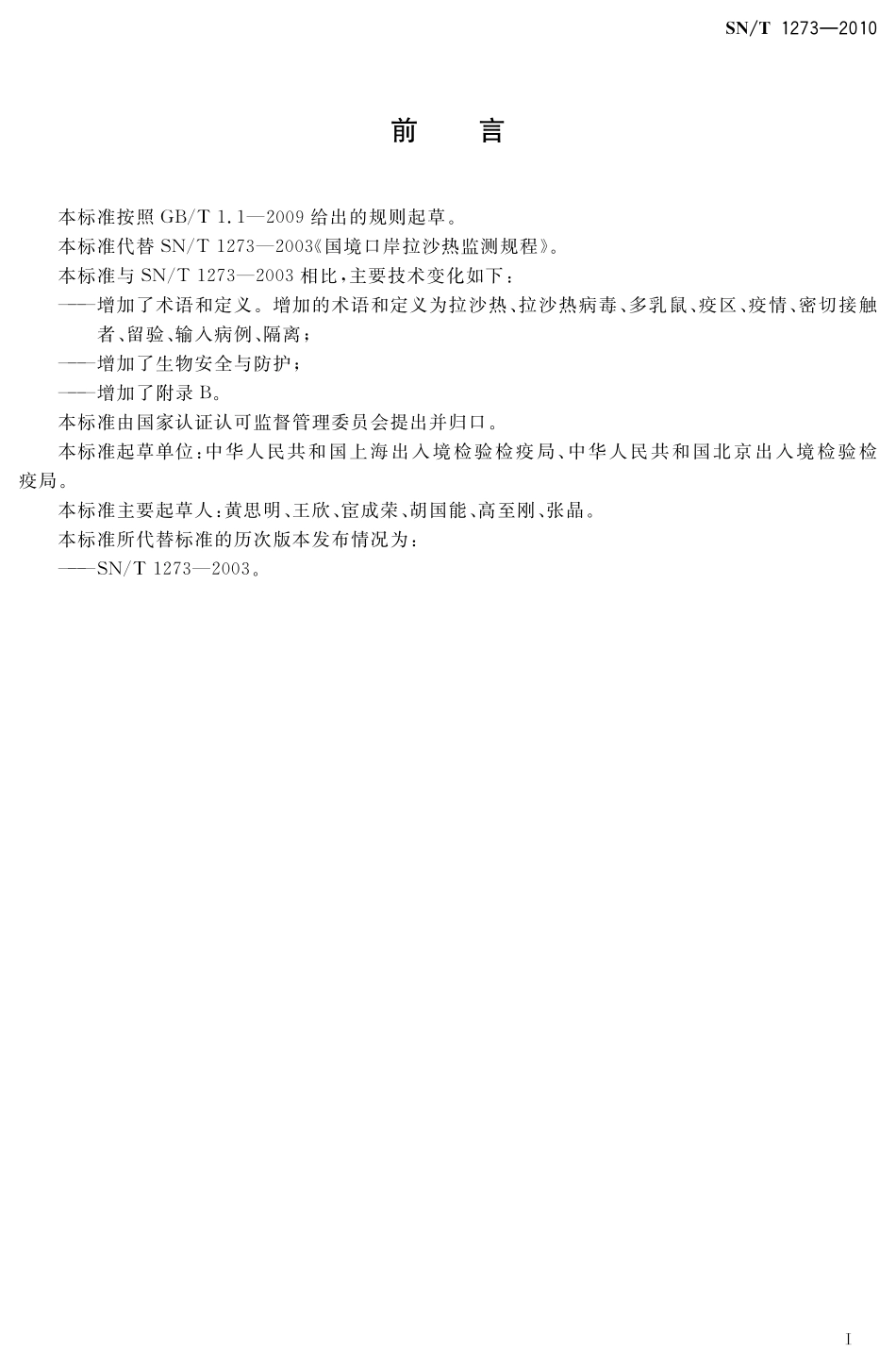 SN/T 1273—2010

前 言

本标准按照 GB/T 1.1—2009 给出的规则起草。

本标准代替 SN/T 1273—2003《国境口岸拉沙热监测规程》。

本标准与 SN/T 1273—2003 相比，主要技术变化如下：

——增加了术语和定义。增加的术语和定义为拉沙热、拉沙热病毒、多乳鼠、疫区、疫情、密切接触者、留验、输入病例、隔离；

——增加了生物安全与防护；

——增加了附录 B。

本标准由国家认证认可监督管理委员会提出并归口。

本标准起草单位：中华人民共和国上海出入境检验检疫局、中华人民共和国北京出入境检验检疫局。

本标准主要起草人：黄思明、王欣、宦成荣、胡国能、高至刚、张晶。

本标准所代替标准的历次版本发布情况为：

——SN/T 1273—2003。

I